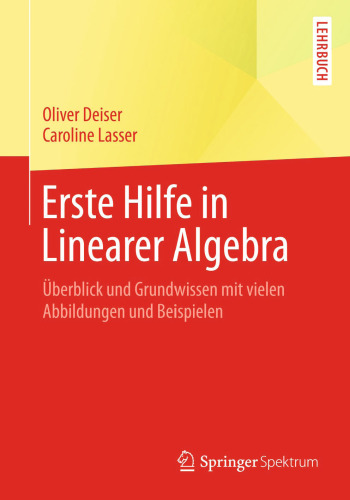 LEHRBUCH

Oliver Deiser
Caroline Lasser

Erste Hilfe in Linearer Algebra

Überblick und Grundwissen mit vielen Abbildungen und Beispielen

Springer Spektrum